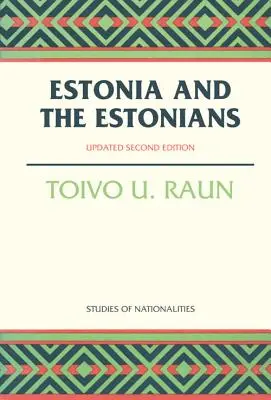 ESTONIA AND THE ESTONIANS

UPDATED SECOND EDITION

TOIVO U. RAUN

STUDIES OF NATIONALITIES